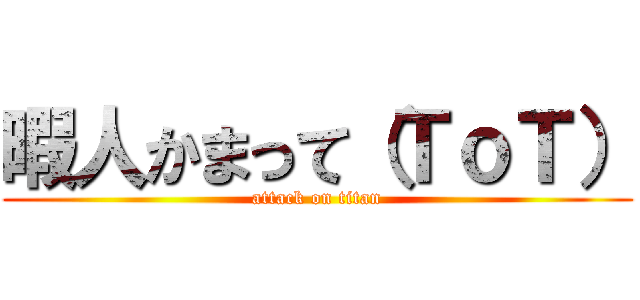 暇人かまって（ToT）
attack on titan